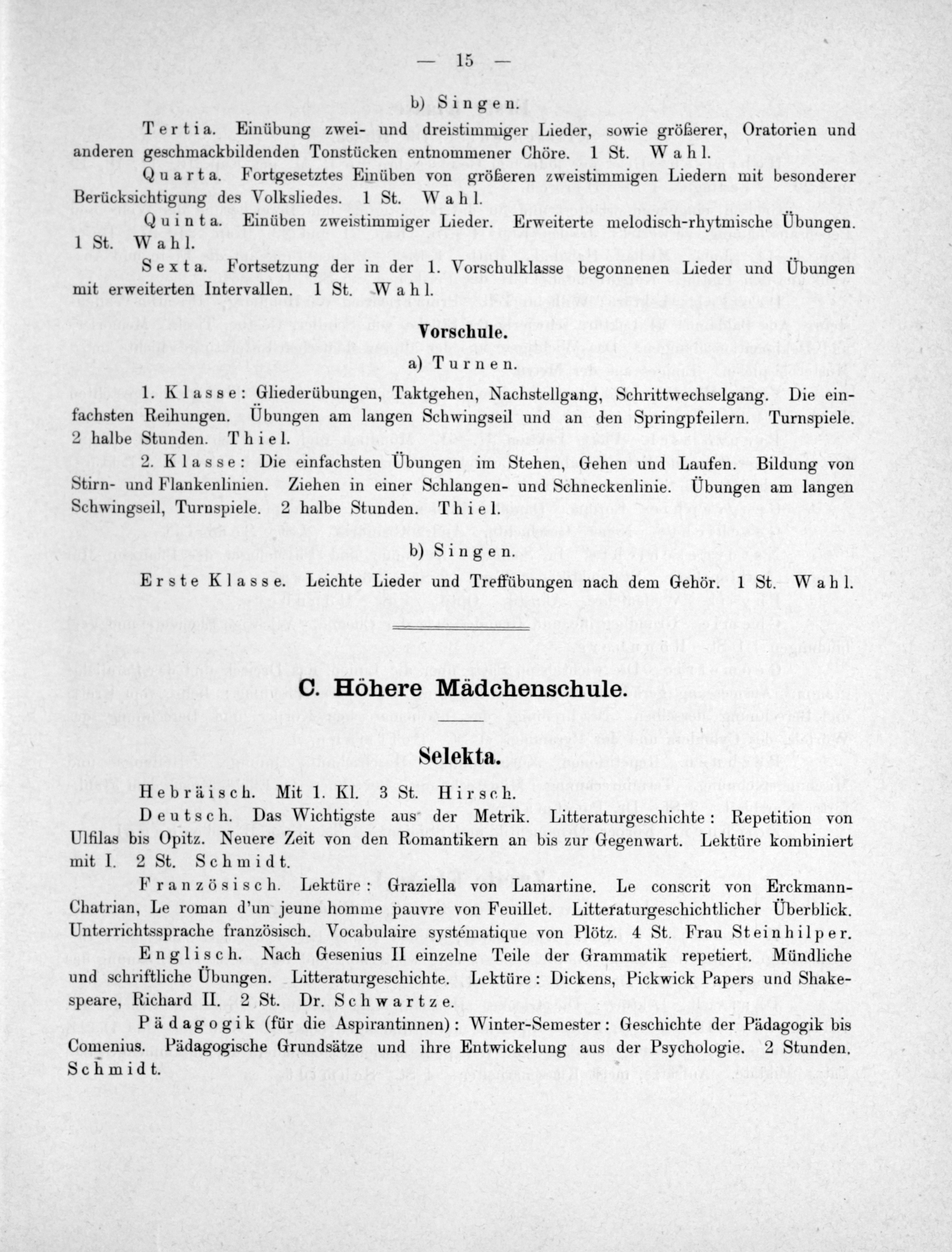 — 15 —

b) Singen.

Tertia. Einübung zwei- und dreistimmiger Lieder, sowie größerer, Oratorien und anderen geschmackbildenden Tonstücken entnommener Chöre. 1 St. Wahl.

Quarta. Fortgesetztes Einüben von größeren zweistimmigen Liedern mit besonderer Berücksichtigung des Volksliedes. 1 St. Wahl.

Quinta. Einüben zweistimmiger Lieder. Erweiterte melodisch-rhytmische Übungen. 1 St. Wahl.

Sexta. Fortsetzung der in der 1. Vorschulklasse begonnenen Lieder und Übungen mit erweiterten Intervallen. 1 St. Wahl.

Vorschule.

a) Turnen.

1. Klasse: Gliederübungen, Taktgehen, Nachstellgang, Schrittwechselgang. Die einfachsten Reihungen. Übungen am langen Schwingseil und an den Springpfeilern. Turnspiele. 2 halbe Stunden. Thiel.

2. Klasse: Die einfachsten Übungen im Stehen, Gehen und Laufen. Bildung von Stirn- und Flankenlinien. Ziehen in einer Schlangen- und Schneckenlinie. Übungen am langen Schwingseil, Turnspiele. 2 halbe Stunden. Thiel.

b) Singen.

Erste Klasse. Leichte Lieder und Treffübungen nach dem Gehör. 1 St. Wahl.

C. Höhere Mädchenschule.

Selekta.

Hebräisch. Mit 1. Kl. 3 St. Hirsch.

Deutsch. Das Wichtigste aus der Metrik. Litteraturgeschichte: Repetition von Ulfilas bis Opitz. Neuere Zeit von den Romantikern an bis zur Gegenwart. Lektüre kombiniert mit I. 2 St. Schmidt.

Französisch. Lektüre: Graziella von Lamartine. Le conscrit von Erckmann-Chatrian, Le roman d'un jeune homme pauvre von Feuillet. Litteraturgeschichtlicher Überblick. Unterrichtssprache französisch. Vocabulaire systématique von Plötz. 4 St. Frau Steinhilper.

Englisch. Nach Gesenius II einzelne Teile der Grammatik repetiert. Mündliche und schriftliche Übungen. Litteraturgeschichte. Lektüre: Dickens, Pickwick Papers und Shakespeare, Richard II. 2 St. Dr. Schwartze.

Pädagogik (für die Aspirantinnen): Winter-Semester: Geschichte der Pädagogik bis Comenius. Pädagogische Grundsätze und ihre Entwickelung aus der Psychologie. 2 Stunden. Schmidt.